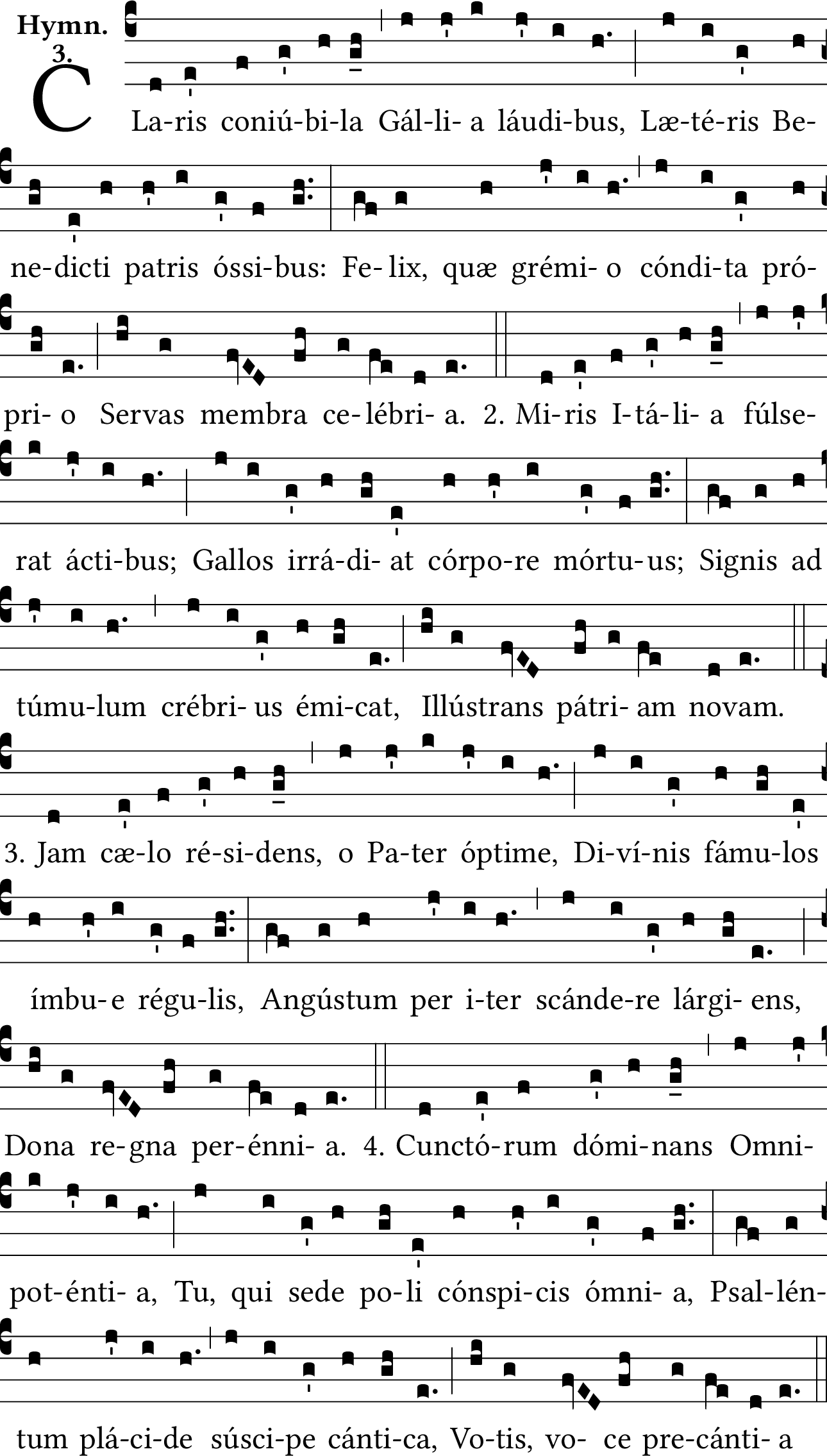 Hymn. 3.

C La-ris coniú-bi-la Gál-li- a láudi-bus, Læ-té-ris Be-ne-dicti patris óssi-bus: Fe- lix, quæ grémi- o cóndi-ta pró-pri- o Servas membra ce-lébri- a. 2. Mi-ris I-tá-li- a fúlse-rat ácti-bus; Gallos irrá-di- at córpo-re mórtu-us; Signis ad túmu-lum crébri- us émi-cat, Illústrans pátri- am novam.

3. Jam cæ-lo ré-si-dens, o Pa-ter óptime, Di-ví-nis fámu-los ímbu-e régu-lis, Angústum per i-ter scánde-re lárgi- ens, Dona re-gna per-énni- a. 4. Cunctó-rum dómi-nans Omni-pot-énti- a, Tu, qui sede po-li cónspi-cis ómni- a, Psal-lén-tum plá-ci-de súsci-pe cánti-ca, Vo-tis, vo- ce pre-cánti- a